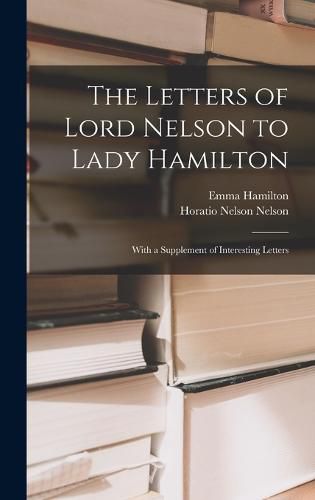 The Letters of Lord Nelson to Lady Hamilton

Emma Hamilton
Horatio Nelson Nelson

With a Supplement of Interesting Letters